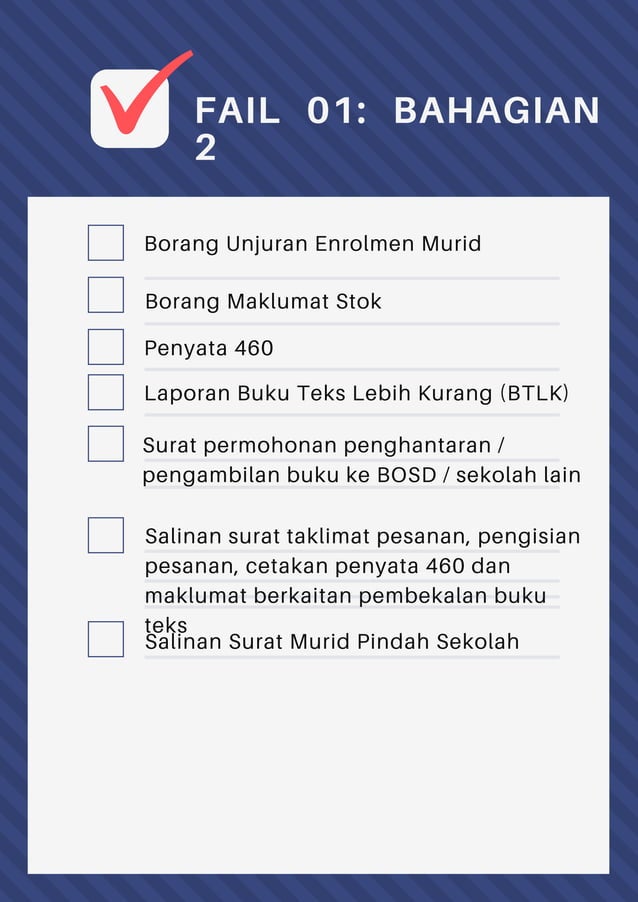 FAIL 01: BAHAGIAN 2

Borang Unjuran Enrolmen Murid

Borang Maklumat Stok

Penyata 460

Laporan Buku Teks Lebih Kurang (BTLK)

Surat permohonan penghantaran / pengambilan buku ke BOSD / sekolah lain

Salinan surat taklimat pesanan, pengisian pesanan, cetakan penyata 460 dan maklumat berkaitan pembekalan buku teks

Salinan Surat Murid Pindah Sekolah